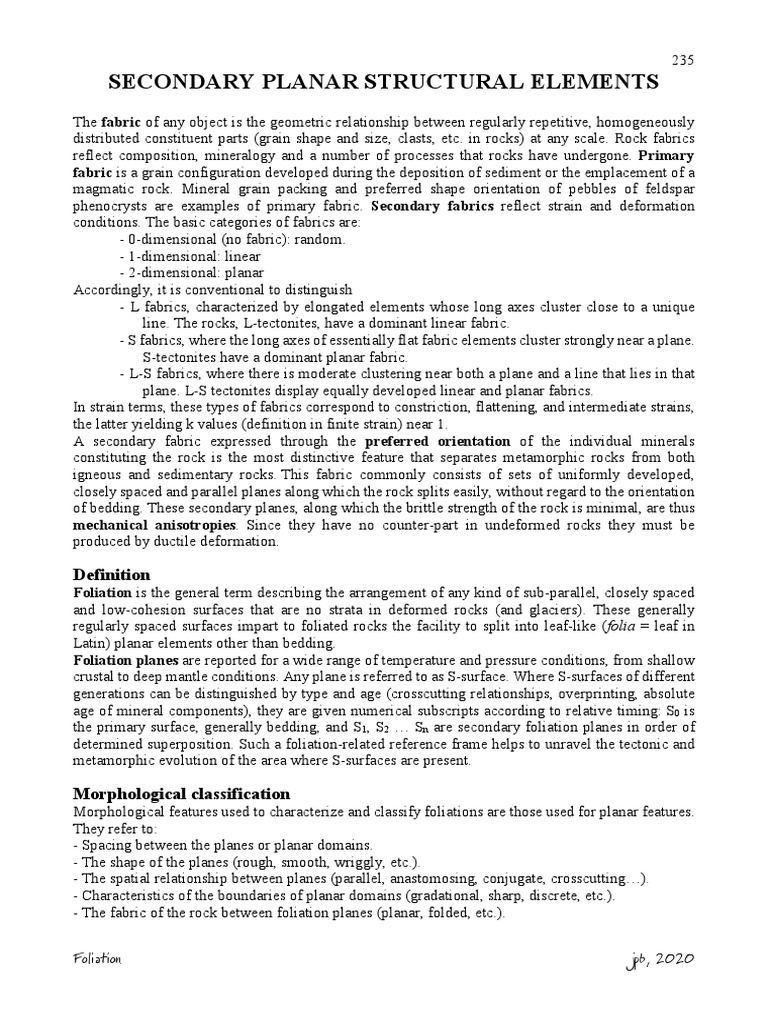 235

SECONDARY PLANAR STRUCTURAL ELEMENTS

The fabric of any object is the geometric relationship between regularly repetitive, homogeneously distributed constituent parts (grain shape and size, clasts, etc. in rocks) at any scale. Rock fabrics reflect composition, mineralogy and a number of processes that rocks have undergone. Primary fabric is a grain configuration developed during the deposition of sediment or the emplacement of a magmatic rock. Mineral grain packing and preferred shape orientation of pebbles of feldspar phenocrysts are examples of primary fabric. Secondary fabrics reflect strain and deformation conditions. The basic categories of fabrics are:
- 0-dimensional (no fabric): random.
- 1-dimensional: linear
- 2-dimensional: planar
Accordingly, it is conventional to distinguish
- L fabrics, characterized by elongated elements whose long axes cluster close to a unique line. The rocks, L-tectonites, have a dominant linear fabric.
- S fabrics, where the long axes of essentially flat fabric elements cluster strongly near a plane. S-tectonites have a dominant planar fabric.
- L-S fabrics, where there is moderate clustering near both a plane and a line that lies in that plane. L-S tectonites display equally developed linear and planar fabrics.
In strain terms, these types of fabrics correspond to constriction, flattening, and intermediate strains, the latter yielding k values (definition in finite strain) near 1.
A secondary fabric expressed through the preferred orientation of the individual minerals constituting the rock is the most distinctive feature that separates metamorphic rocks from both igneous and sedimentary rocks. This fabric commonly consists of sets of uniformly developed, closely spaced and parallel planes along which the rock splits easily, without regard to the orientation of bedding. These secondary planes, along which the brittle strength of the rock is minimal, are thus mechanical anisotropies. Since they have no counter-part in undeformed rocks they must be produced by ductile deformation.

Definition
Foliation is the general term describing the arrangement of any kind of sub-parallel, closely spaced and low-cohesion surfaces that are no strata in deformed rocks (and glaciers). These generally regularly spaced surfaces impart to foliated rocks the facility to split into leaf-like (folia = leaf in Latin) planar elements other than bedding.
Foliation planes are reported for a wide range of temperature and pressure conditions, from shallow crustal to deep mantle conditions. Any plane is referred to as S-surface. Where S-surfaces of different generations can be distinguished by type and age (crosscutting relationships, overprinting, absolute age of mineral components), they are given numerical subscripts according to relative timing: $S_0$ is the primary surface, generally bedding, and $S_1$, $S_2$ … $S_n$ are secondary foliation planes in order of determined superposition. Such a foliation-related reference frame helps to unravel the tectonic and metamorphic evolution of the area where S-surfaces are present.

Morphological classification
Morphological features used to characterize and classify foliations are those used for planar features. They refer to:
- Spacing between the planes or planar domains.
- The shape of the planes (rough, smooth, wriggly, etc.).
- The spatial relationship between planes (parallel, anastomosing, conjugate, crosscutting…).
- Characteristics of the boundaries of planar domains (gradational, sharp, discrete, etc.).
- The fabric of the rock between foliation planes (planar, folded, etc.).

Foliation
jpb, 2020